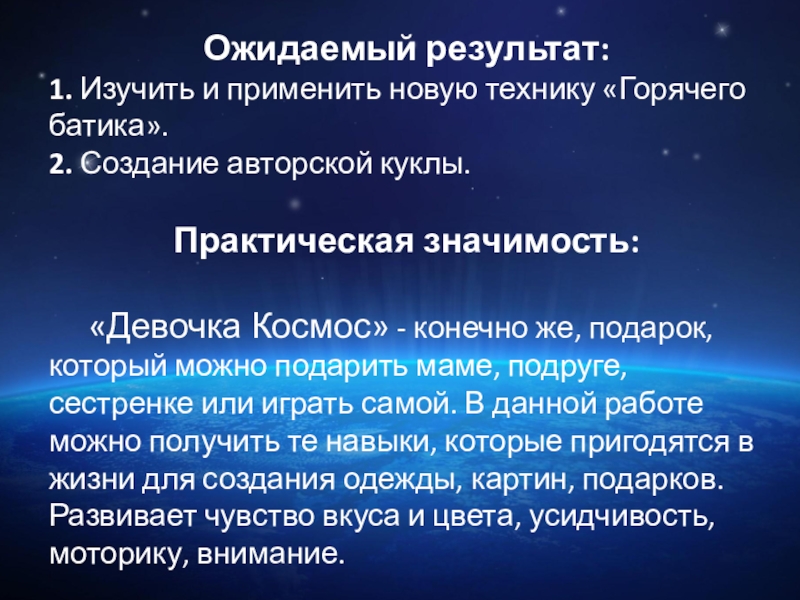 Ожидаемый результат:

1. Изучить и применить новую технику «Горячего батика».
2. Создание авторской куклы.

Практическая значимость:

«Девочка Космос» - конечно же, подарок, который можно подарить маме, подруге, сестренке или играть самой. В данной работе можно получить те навыки, которые пригодятся в жизни для создания одежды, картин, подарков. Развивает чувство вкуса и цвета, усидчивость, моторику, внимание.